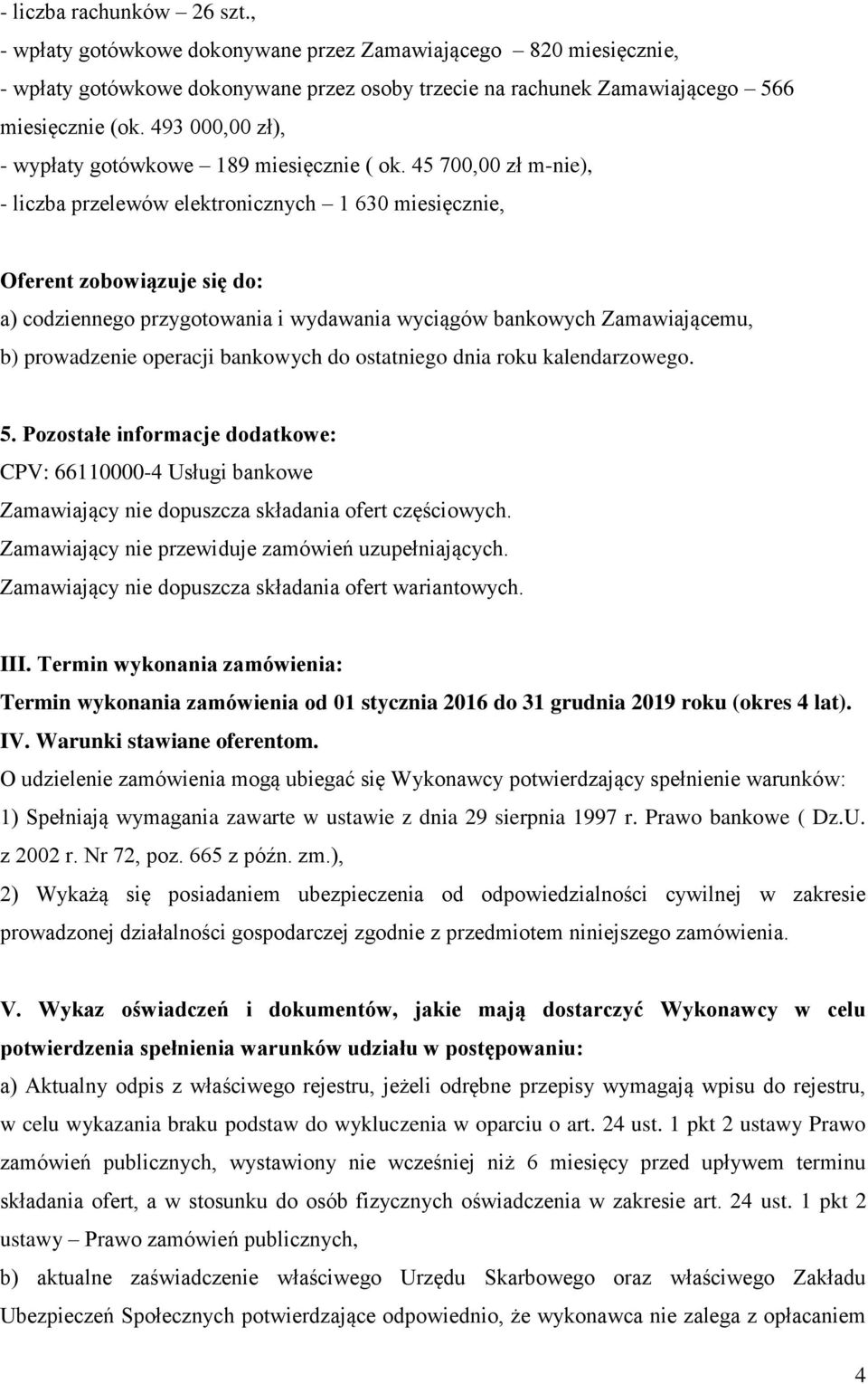 - liczba rachunków – 26 szt.,
- wpłaty gotówkowe dokonywane przez Zamawiającego – 820 miesięcznie,
- wpłaty gotówkowe dokonywane przez osoby trzecie na rachunek Zamawiającego – 566 miesięcznie (ok. 493 000,00 zł),
- wypłaty gotówkowe – 189 miesięcznie ( ok. 45 700,00 zł m-nie),
- liczba przelewów elektronicznych – 1 630 miesięcznie,

Oferent zobowiązuje się do:
a) codziennego przygotowania i wydawania wyciągów bankowych Zamawiającemu,
b) prowadzenie operacji bankowych do ostatniego dnia roku kalendarzowego.

5. Pozostałe informacje dodatkowe:
CPV: 66110000-4 Usługi bankowe
Zamawiający nie dopuszcza składania ofert częściowych.
Zamawiający nie przewiduje zamówień uzupełniających.
Zamawiający nie dopuszcza składania ofert wariantowych.

III. Termin wykonania zamówienia:
Termin wykonania zamówienia od 01 stycznia 2016 do 31 grudnia 2019 roku (okres 4 lat).
IV. Warunki stawiane oferentom.
O udzielenie zamówienia mogą ubiegać się Wykonawcy potwierdzający spełnienie warunków:
1) Spełniają wymagania zawarte w ustawie z dnia 29 sierpnia 1997 r. Prawo bankowe ( Dz.U. z 2002 r. Nr 72, poz. 665 z późn. zm.),
2) Wykażą się posiadaniem ubezpieczenia od odpowiedzialności cywilnej w zakresie prowadzonej działalności gospodarczej zgodnie z przedmiotem niniejszego zamówienia.

V. Wykaz oświadczeń i dokumentów, jakie mają dostarczyć Wykonawcy w celu potwierdzenia spełnienia warunków udziału w postępowaniu:
a) Aktualny odpis z właściwego rejestru, jeżeli odrębne przepisy wymagają wpisu do rejestru, w celu wykazania braku podstaw do wykluczenia w oparciu o art. 24 ust. 1 pkt 2 ustawy Prawo zamówień publicznych, wystawiony nie wcześniej niż 6 miesięcy przed upływem terminu składania ofert, a w stosunku do osób fizycznych oświadczenia w zakresie art. 24 ust. 1 pkt 2 ustawy – Prawo zamówień publicznych,
b) aktualne zaświadczenie właściwego Urzędu Skarbowego oraz właściwego Zakładu Ubezpieczeń Społecznych potwierdzające odpowiednio, że wykonawca nie zalega z opłacaniem

4